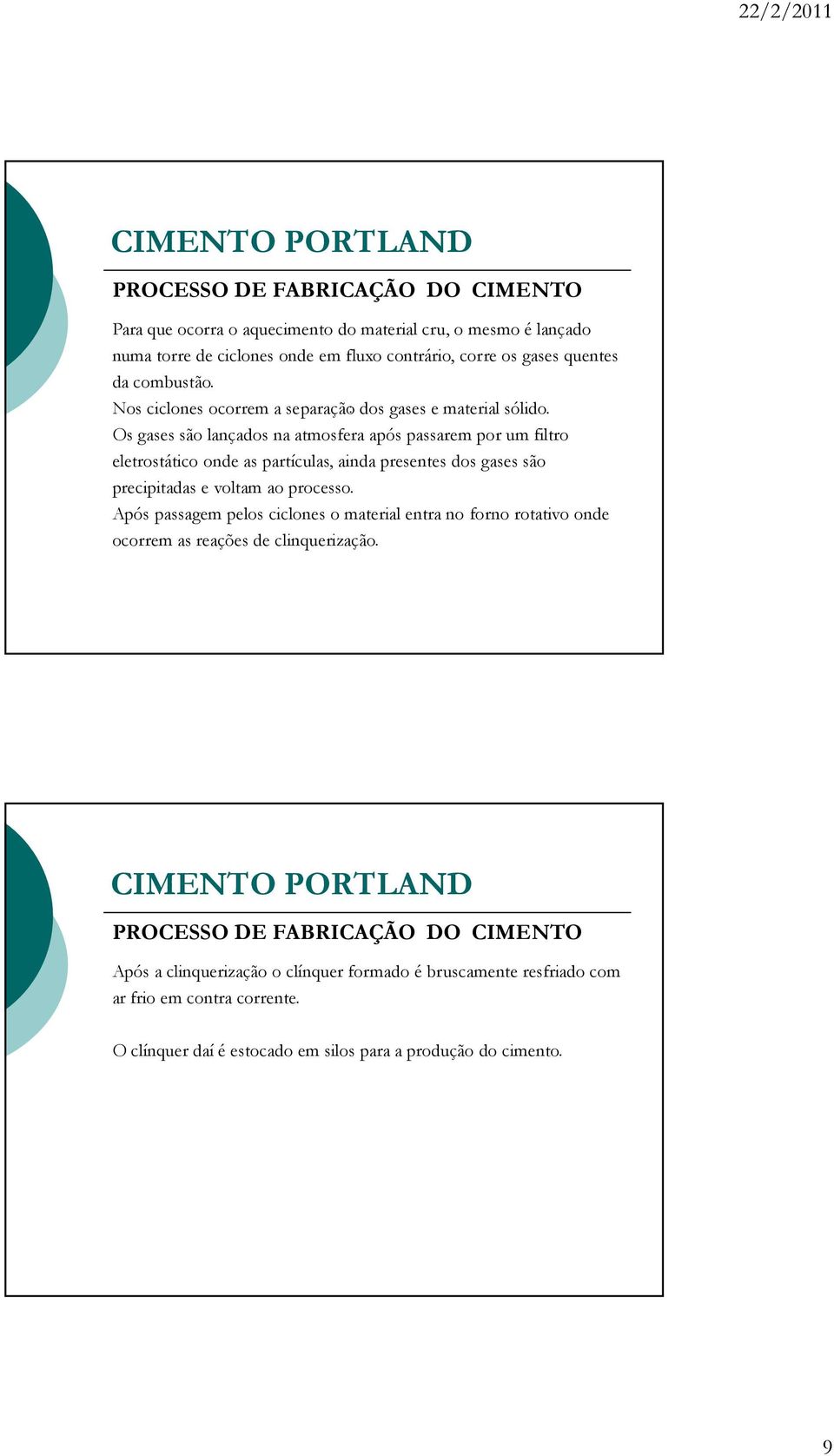 22/2/2011

CIMENTO PORTLAND

PROCESSO DE FABRICAÇÃO DO CIMENTO

Para que ocorra o aquecimento do material cru, o mesmo é lançado numa torre de ciclones onde em fluxo contrário, corre os gases quentes da combustão.

Nos ciclones ocorrem a separação dos gases e material sólido.

Os gases são lançados na atmosfera após passarem por um filtro eletrostático onde as partículas, ainda presentes dos gases são precipitadas e voltam ao processo.

Após passagem pelos ciclones o material entra no forno rotativo onde ocorrem as reações de clinquerização.

CIMENTO PORTLAND

PROCESSO DE FABRICAÇÃO DO CIMENTO

Após a clinquerização o clínquer formado é bruscamente resfriado com ar frio em contra corrente.

O clínquer daí é estocado em silos para a produção do cimento.

9